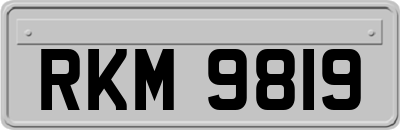 RKM 9819